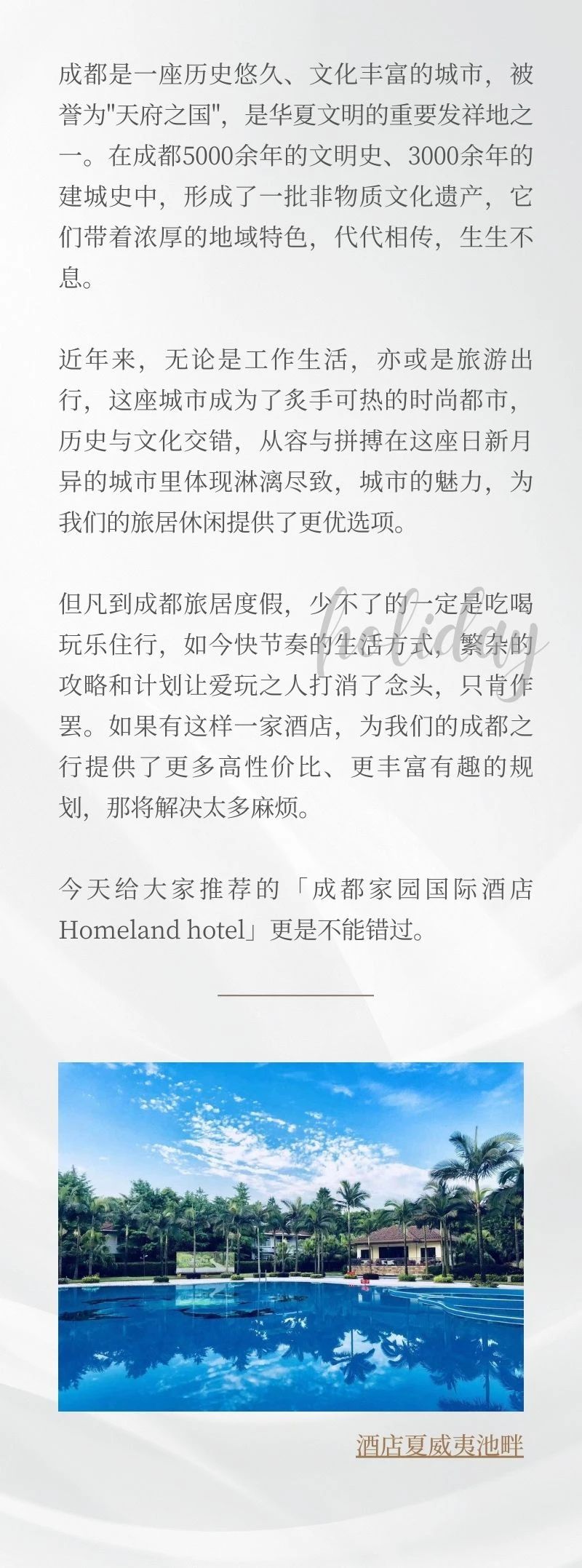 成都是一座历史悠久、文化丰富的城市，被誉为"天府之国"，是华夏文明的重要发祥地之一。在成都5000余年的文明史、3000余年的建城史中，形成了一批非物质文化遗产，它们带着浓厚的地域特色，代代相传，生生不息。

近年来，无论是工作生活，亦或是旅游出行，这座城市成为了炙手可热的时尚都市，历史与文化交错，从容与拼搏在这座日新月异的城市里体现淋漓尽致，城市的魅力，为我们的旅居休闲提供了更优选项。

但凡到成都旅居度假，少不了的一定是吃喝玩乐住行，如今快节奏的生活方式，繁杂的攻略和计划让爱玩之人打消了念头，只肯作罢。如果有这样一家酒店，为我们的成都之行提供了更多高性价比、更丰富有趣的规划，那将解决太多麻烦。

holiday

今天给大家推荐的「成都家园国际酒店Homeland hotel」更是不能错过。

酒店夏威夷池畔